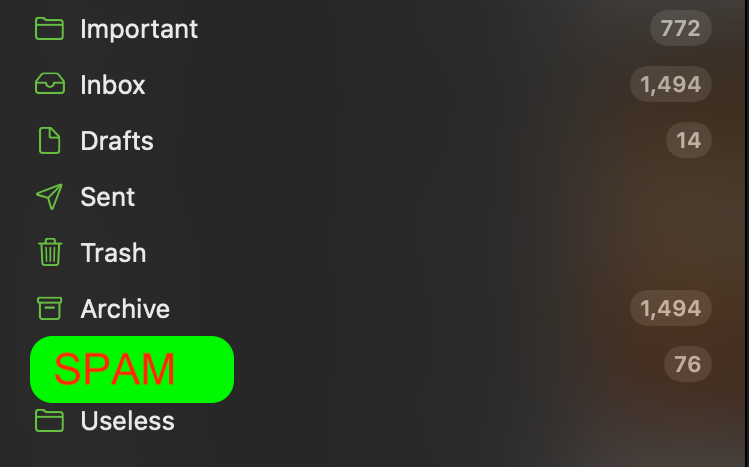 Important 772
Inbox 1,494
Drafts 14
Sent
Trash
Archive 1,494
SPAM 76
Useless